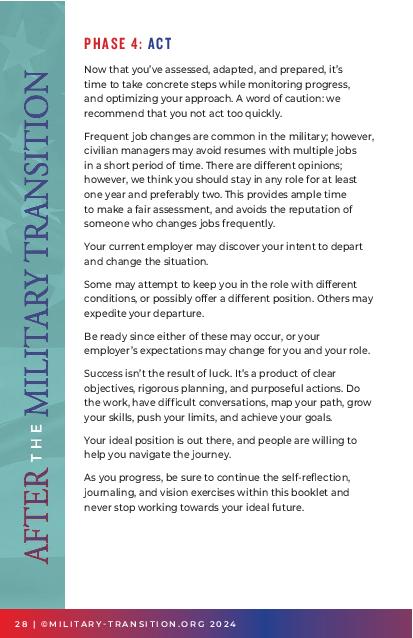 AFTER THE MILITARY TRANSITION

PHASE 4: ACT

Now that you've assessed, adapted, and prepared, it's time to take concrete steps while monitoring progress, and optimizing your approach. A word of caution: we recommend that you not act too quickly.

Frequent job changes are common in the military; however, civilian managers may avoid resumes with multiple jobs in a short period of time. There are different opinions; however, we think you should stay in any role for at least one year and preferably two. This provides ample time to make a fair assessment, and avoids the reputation of someone who changes jobs frequently.

Your current employer may discover your intent to depart and change the situation.

Some may attempt to keep you in the role with different conditions, or possibly offer a different position. Others may expedite your departure.

Be ready since either of these may occur, or your employer's expectations may change for you and your role.

Success isn't the result of luck. It's a product of clear objectives, rigorous planning, and purposeful actions. Do the work, have difficult conversations, map your path, grow your skills, push your limits, and achieve your goals.

Your ideal position is out there, and people are willing to help you navigate the journey.

As you progress, be sure to continue the self-reflection, journaling, and vision exercises within this booklet and never stop working towards your ideal future.

28 | ©MILITARY-TRANSITION.ORG 2024